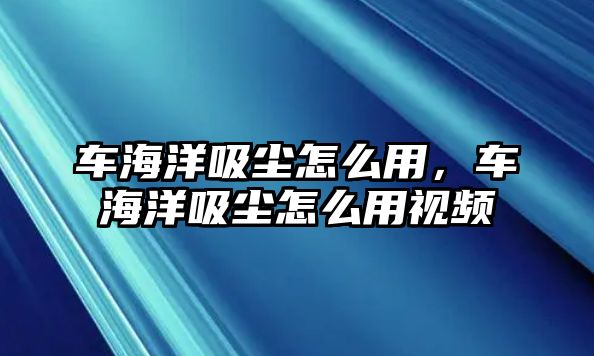 车海洋吸尘怎么用，车海洋吸尘怎么用视频